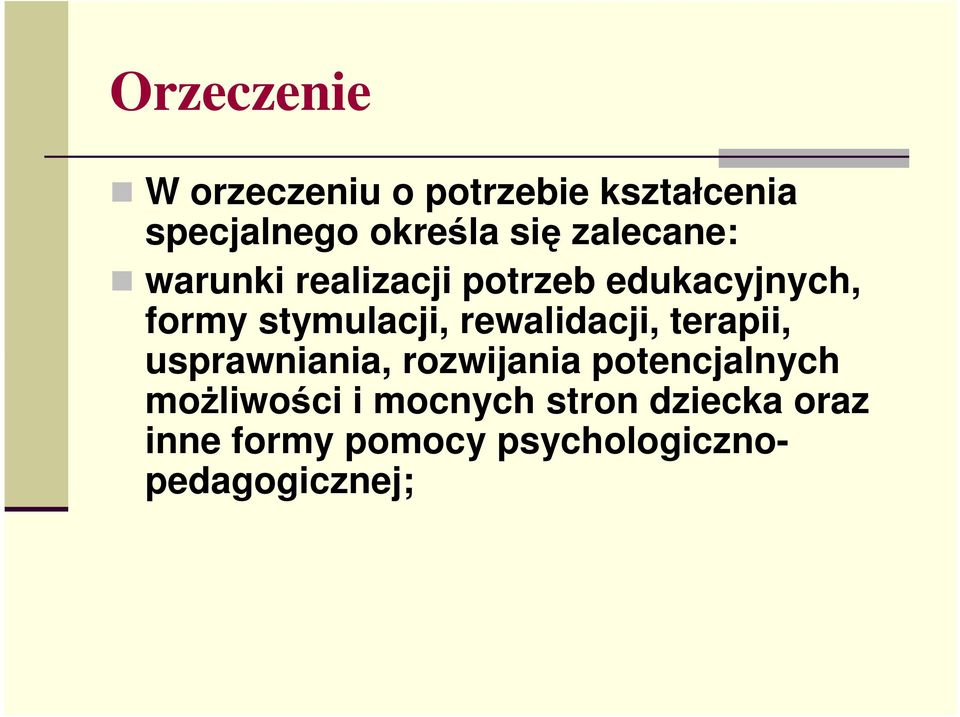 Orzeczenie

W orzeczeniu o potrzebie kształcenia specjalnego określa się zalecane:

warunki realizacji potrzeb edukacyjnych, formy stymulacji, rewalidacji, terapii, usprawniania, rozwijania potencjalnych możliwości i mocnych stron dziecka oraz inne formy pomocy psychologiczno-pedagogicznej;